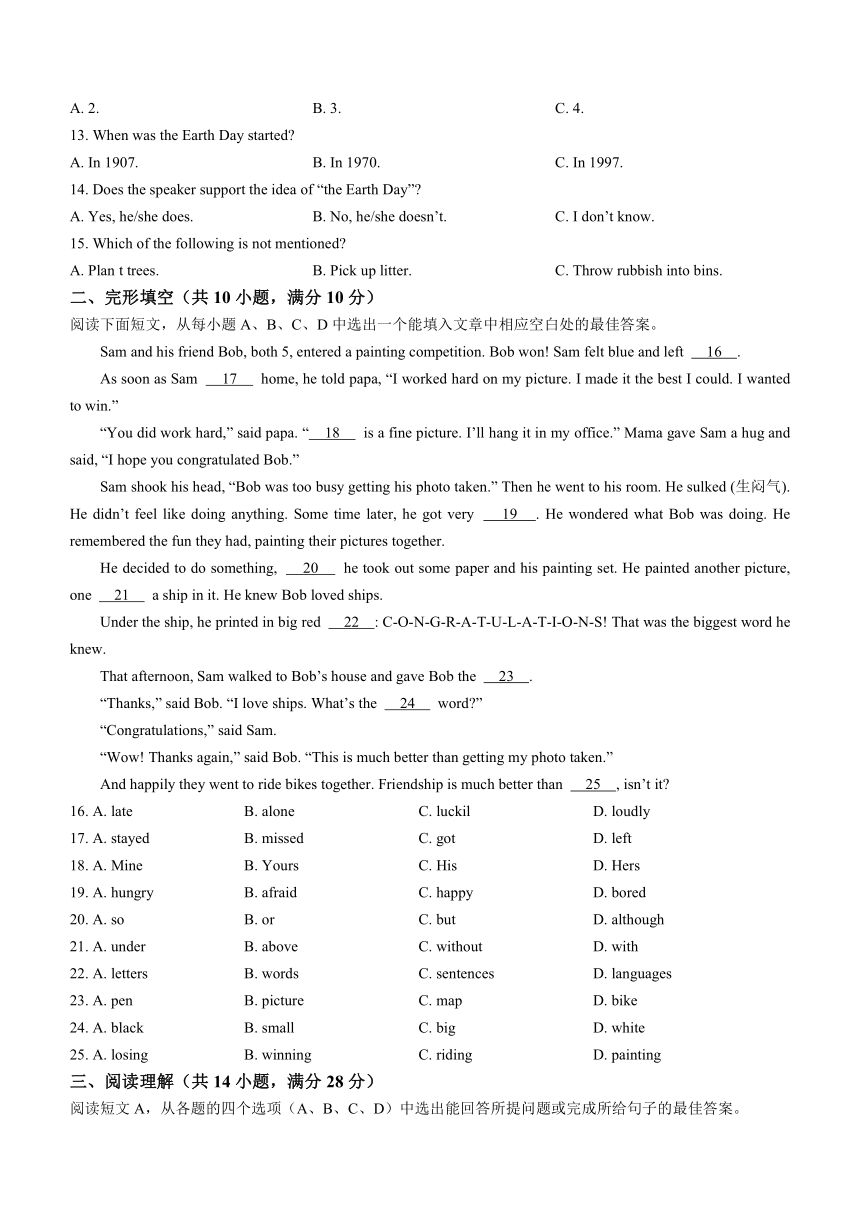 A. 2.  B. 3.  C. 4.

13. When was the Earth Day started?

A. In 1907.  B. In 1970.  C. In 1997.

14. Does the speaker support the idea of “the Earth Day”?

A. Yes, he/she does.  B. No, he/she doesn’t.  C. I don’t know.

15. Which of the following is not mentioned?

A. Plan t trees.  B. Pick up litter.  C. Throw rubbish into bins.

二、完形填空（共 10 小题，满分 10 分）

阅读下面短文，从每小题 A、B、C、D 中选出一个能填入文章中相应空白处的最佳答案。

Sam and his friend Bob, both 5, entered a painting competition. Bob won! Sam felt blue and left __16__.

As soon as Sam __17__ home, he told papa, “I worked hard on my picture. I made it the best I could. I wanted to win.”

“You did work hard,” said papa. “__18__ is a fine picture. I’ll hang it in my office.” Mama gave Sam a hug and said, “I hope you congratulated Bob.”

Sam shook his head, “Bob was too busy getting his photo taken.” Then he went to his room. He sulked (生闷气). He didn’t feel like doing anything. Some time later, he got very __19__. He wondered what Bob was doing. He remembered the fun they had, painting their pictures together.

He decided to do something, __20__ he took out some paper and his painting set. He painted another picture, one __21__ a ship in it. He knew Bob loved ships.

Under the ship, he printed in big red __22__: C-O-N-G-R-A-T-U-L-A-T-I-O-N-S! That was the biggest word he knew.

That afternoon, Sam walked to Bob’s house and gave Bob the __23__.

“Thanks,” said Bob. “I love ships. What’s the __24__ word?”

“Congratulations,” said Sam.

“Wow! Thanks again,” said Bob. “This is much better than getting my photo taken.”

And happily they went to ride bikes together. Friendship is much better than __25__, isn’t it?

16. A. late  B. alone  C. luckil  D. loudly
17. A. stayed  B. missed  C. got  D. left
18. A. Mine  B. Yours  C. His  D. Hers
19. A. hungry  B. afraid  C. happy  D. bored
20. A. so  B. or  C. but  D. although
21. A. under  B. above  C. without  D. with
22. A. letters  B. words  C. sentences  D. languages
23. A. pen  B. picture  C. map  D. bike
24. A. black  B. small  C. big  D. white
25. A. losing  B. winning  C. riding  D. painting

三、阅读理解（共 14 小题，满分 28 分）

阅读短文 A，从各题的四个选项（A、B、C、D）中选出能回答所提问题或完成所给句子的最佳答案。